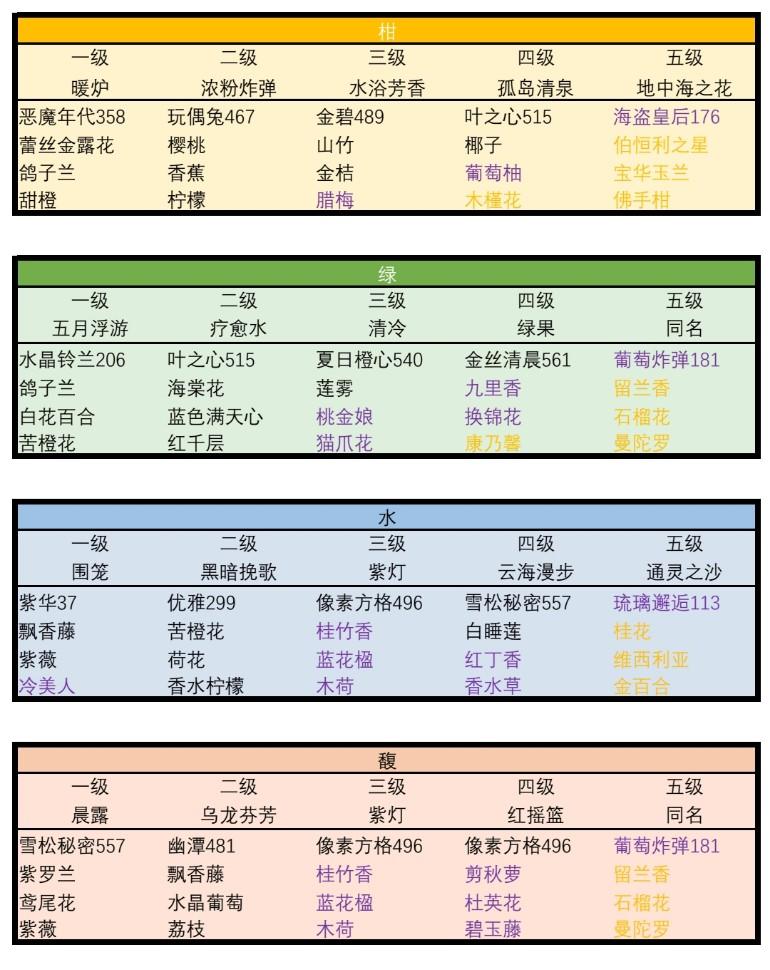 柑

| 一级 | 二级 | 三级 | 四级 | 五级 |
|---|---|---|---|---|
| 暖炉 | 浓粉炸弹 | 水浴芳香 | 孤岛清泉 | 地中海之花 |
| 恶魔年代358 | 玩偶兔467 | 金碧489 | 叶之心515 | 海盗皇后176 |
| 蕾丝金露花 | 樱桃 | 山竹 | 椰子 | 伯恒利之星 |
| 鸽子兰 | 香蕉 | 金桔 | 葡萄柚 | 宝华玉兰 |
| 甜橙 | 柠檬 | 腊梅 | 木槿花 | 佛手柑 |

绿

| 一级 | 二级 | 三级 | 四级 | 五级 |
|---|---|---|---|---|
| 五月浮游 | 疗愈水 | 清冷 | 绿果 | 同名 |
| 水晶铃兰206 | 叶之心515 | 夏日橙心540 | 金丝清晨561 | 葡萄炸弹181 |
| 鸽子兰 | 海棠花 | 莲雾 | 九里香 | 留兰香 |
| 白花百合 | 蓝色满天心 | 桃金娘 | 换锦花 | 石榴花 |
| 苦橙花 | 红千层 | 猫爪花 | 康乃馨 | 曼陀罗 |

水

| 一级 | 二级 | 三级 | 四级 | 五级 |
|---|---|---|---|---|
| 围笼 | 黑暗挽歌 | 紫灯 | 云海漫步 | 通灵之沙 |
| 紫华37 | 优雅299 | 像素方格496 | 雪松秘密557 | 琉璃邂逅113 |
| 飘香藤 | 苦橙花 | 桂竹香 | 白睡莲 | 桂花 |
| 紫薇 | 荷花 | 蓝花楹 | 红丁香 | 维西利亚 |
| 冷美人 | 香水柠檬 | 木荷 | 香水草 | 金百合 |

馥

| 一级 | 二级 | 三级 | 四级 | 五级 |
|---|---|---|---|---|
| 晨露 | 乌龙芬芳 | 紫灯 | 红摇篮 | 同名 |
| 雪松秘密557 | 幽潭481 | 像素方格496 | 像素方格496 | 葡萄炸弹181 |
| 紫罗兰 | 飘香藤 | 桂竹香 | 剪秋萝 | 留兰香 |
| 鸢尾花 | 水晶葡萄 | 蓝花楹 | 杜英花 | 石榴花 |
| 紫薇 | 荔枝 | 木荷 | 碧玉藤 | 曼陀罗 |